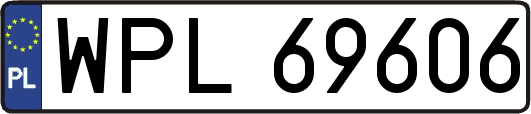 PL
WPL 69606